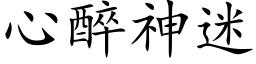 心醉神迷